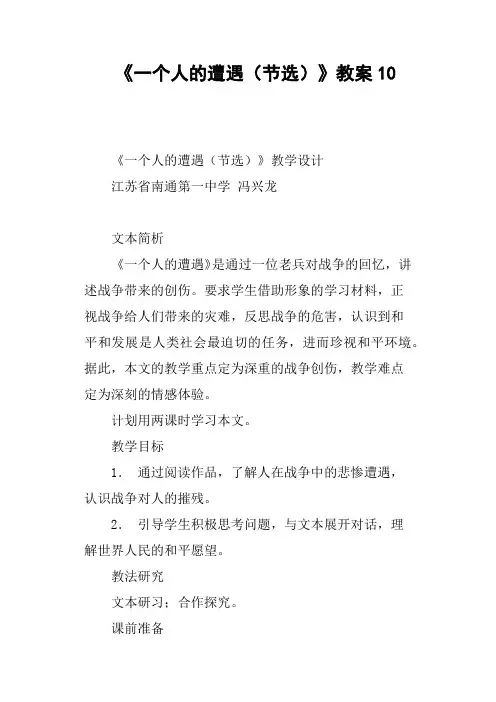 《一个人的遭遇（节选）》教案 10

《一个人的遭遇（节选）》教学设计

江苏省南通第一中学 冯兴龙

文本简析

《一个人的遭遇》是通过一位老兵对战争的回忆，讲述战争带来的创伤。要求学生借助形象的学习材料，正视战争给人们带来的灾难，反思战争的危害，认识到和平和发展是人类社会最迫切的任务，进而珍视和平环境。据此，本文的教学重点定为深重的战争创伤，教学难点定为深刻的情感体验。

计划用两课时学习本文。

教学目标

1. 通过阅读作品，了解人在战争中的悲惨遭遇，认识战争对人的摧残。

2. 引导学生积极思考问题，与文本展开对话，理解世界人民的和平愿望。

教法研究

文本研习；合作探究。

课前准备